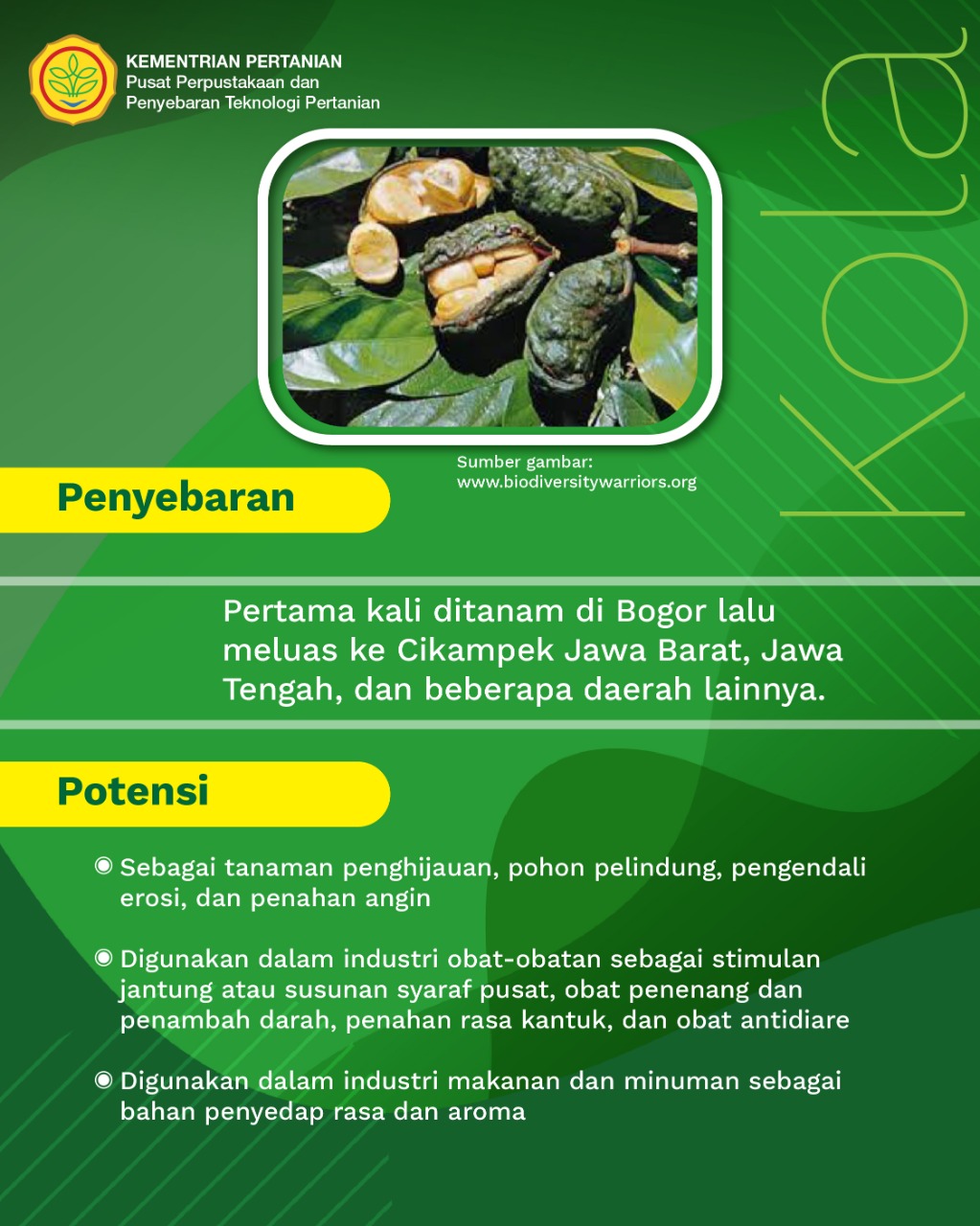 KEMENTRIAN PERTANIAN
Pusat Perpustakaan dan Penyebaran Teknologi Pertanian

Kola

Sumber gambar:
www.biodiversitywarriors.org

Penyebaran

Pertama kali ditanam di Bogor lalu meluas ke Cikampek Jawa Barat, Jawa Tengah, dan beberapa daerah lainnya.

Potensi

Sebagai tanaman penghijauan, pohon pelindung, pengendali erosi, dan penahan angin

Digunakan dalam industri obat-obatan sebagai stimulan jantung atau susunan syaraf pusat, obat penenang dan penambah darah, penahan rasa kantuk, dan obat antidiare

Digunakan dalam industri makanan dan minuman sebagai bahan penyedap rasa dan aroma